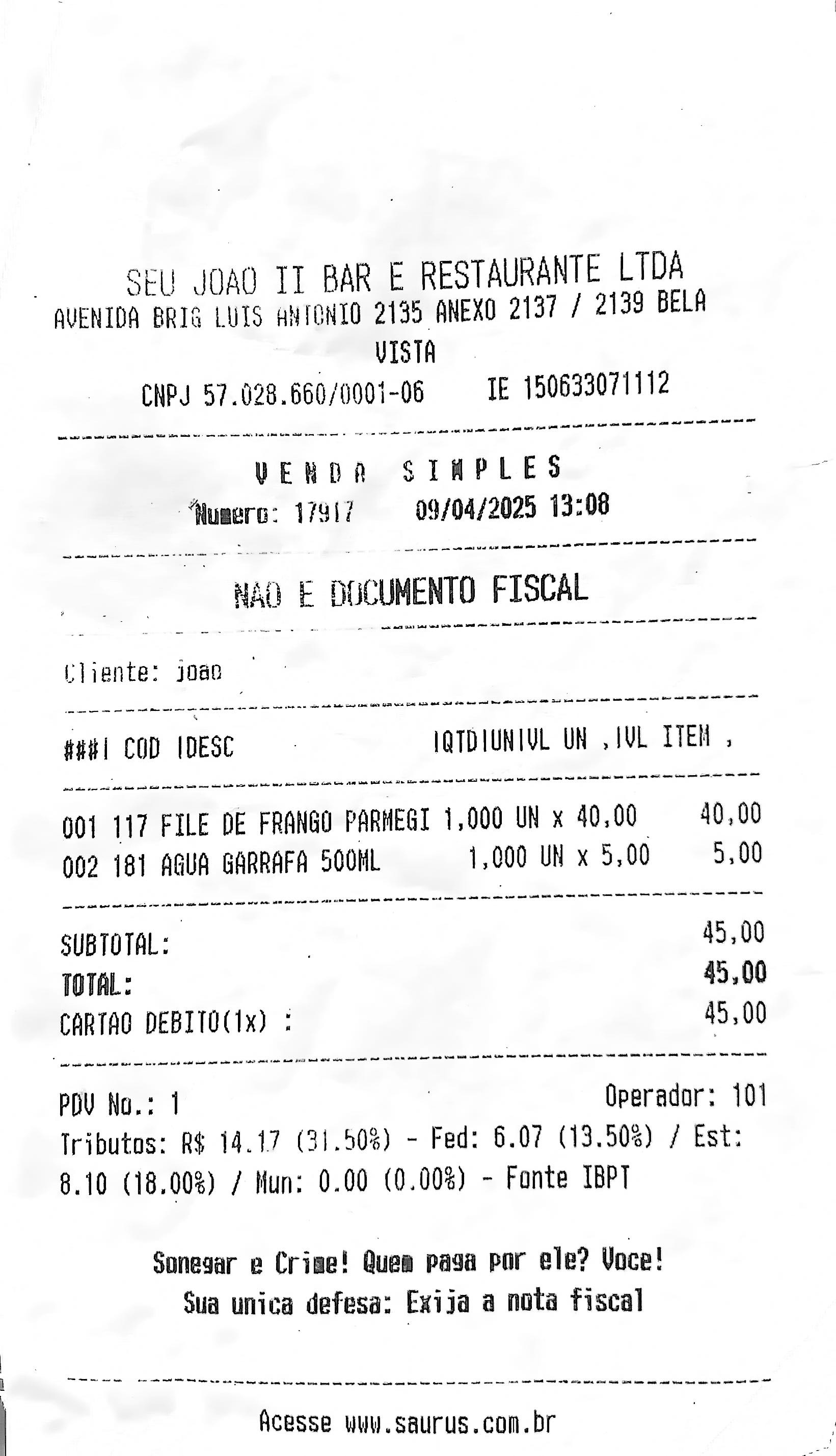 SEU JOAO II BAR E RESTAURANTE LTDA
AVENIDA BRIG LUIS ANTONIO 2135 ANEXO 2137 / 2139 BELA VISTA
CNPJ 57.028.660/0001-06 IE 150633071112

VENDA SIMPLES
Numero: 17917 09/04/2025 13:08

NAO E DOCUMENTO FISCAL

Cliente: joao

###| COD |DESC |QTD|UN|VL UN ,|VL ITEM ,

001 117 FILE DE FRANGO PARMEGI 1,000 UN x 40,00 40,00
002 181 AGUA GARRAFA 500ML 1,000 UN x 5,00 5,00

SUBTOTAL: 45,00
TOTAL: 45,00
CARTAO DEBITO(1x) : 45,00

PDV No.: 1 Operador: 101
Tributos: R$ 14.17 (31.50%) - Fed: 6.07 (13.50%) / Est: 8.10 (18.00%) / Mun: 0.00 (0.00%) - Fonte IBPT

Sonegar e Crime! Quem paga por ele? Voce!
Sua unica defesa: Exija a nota fiscal

Acesse www.saurus.com.br